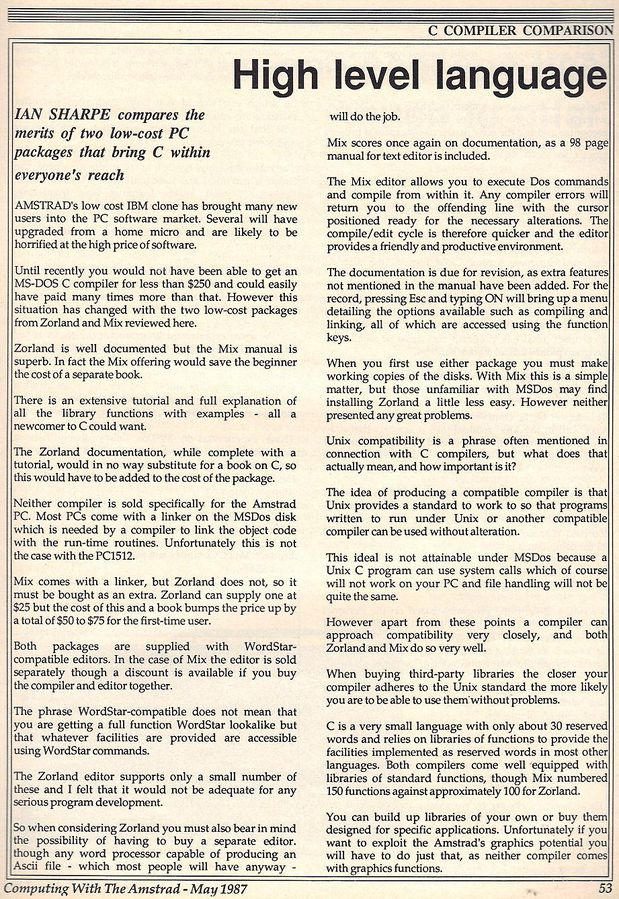 C COMPILER COMPARISON

High level language

IAN SHARPE compares the merits of two low-cost PC packages that bring C within everyone's reach

AMSTRAD's low cost IBM clone has brought many new users into the PC software market. Several will have upgraded from a home micro and are likely to be horrified at the high price of software.

Until recently you would not have been able to get an MS-DOS C compiler for less than $250 and could easily have paid many times more than that. However this situation has changed with the two low-cost packages from Zorland and Mix reviewed here.

Zorland is well documented but the Mix manual is superb. In fact the Mix offering would save the beginner the cost of a separate book.

There is an extensive tutorial and full explanation of all the library functions with examples - all a newcomer to C could want.

The Zorland documentation, while complete with a tutorial, would in no way substitute for a book on C, so this would have to be added to the cost of the package.

Neither compiler is sold specifically for the Amstrad PC. Most PCs come with a linker on the MSDos disk which is needed by a compiler to link the object code with the run-time routines. Unfortunately this is not the case with the PC1512.

Mix comes with a linker, but Zorland does not, so it must be bought as an extra. Zorland can supply one at $25 but the cost of this and a book bumps the price up by a total of $50 to $75 for the first-time user.

Both packages are supplied with WordStar-compatible editors. In the case of Mix the editor is sold separately though a discount is available if you buy the compiler and editor together.

The phrase WordStar-compatible does not mean that you are getting a full function WordStar lookalike but that whatever facilities are provided are accessible using WordStar commands.

The Zorland editor supports only a small number of these and I felt that it would not be adequate for any serious program development.

So when considering Zorland you must also bear in mind the possibility of having to buy a separate editor. though any word processor capable of producing an Ascii file - which most people will have anyway - will do the job.

Mix scores once again on documentation, as a 98 page manual for text editor is included.

The Mix editor allows you to execute Dos commands and compile from within it. Any compiler errors will return you to the offending line with the cursor positioned ready for the necessary alterations. The compile/edit cycle is therefore quicker and the editor provides a friendly and productive environment.

The documentation is due for revision, as extra features not mentioned in the manual have been added. For the record, pressing Esc and typing ON will bring up a menu detailing the options available such as compiling and linking, all of which are accessed using the function keys.

When you first use either package you must make working copies of the disks. With Mix this is a simple matter, but those unfamiliar with MSDos may find installing Zorland a little less easy. However neither presented any great problems.

Unix compatibility is a phrase often mentioned in connection with C compilers, but what does that actually mean, and how important is it?

The idea of producing a compatible compiler is that Unix provides a standard to work to so that programs written to run under Unix or another compatible compiler can be used without alteration.

This ideal is not attainable under MSDos because a Unix C program can use system calls which of course will not work on your PC and file handling will not be quite the same.

However apart from these points a compiler can approach compatibility very closely, and both Zorland and Mix do so very well.

When buying third-party libraries the closer your compiler adheres to the Unix standard the more likely you are to be able to use them without problems.

C is a very small language with only about 30 reserved words and relies on libraries of functions to provide the facilities implemented as reserved words in most other languages. Both compilers come well equipped with libraries of standard functions, though Mix numbered 150 functions against approximately 100 for Zorland.

You can build up libraries of your own or buy them designed for specific applications. Unfortunately if you want to exploit the Amstrad's graphics potential you will have to do just that, as neither compiler comes with graphics functions.

Computing With The Amstrad - May 1987

53